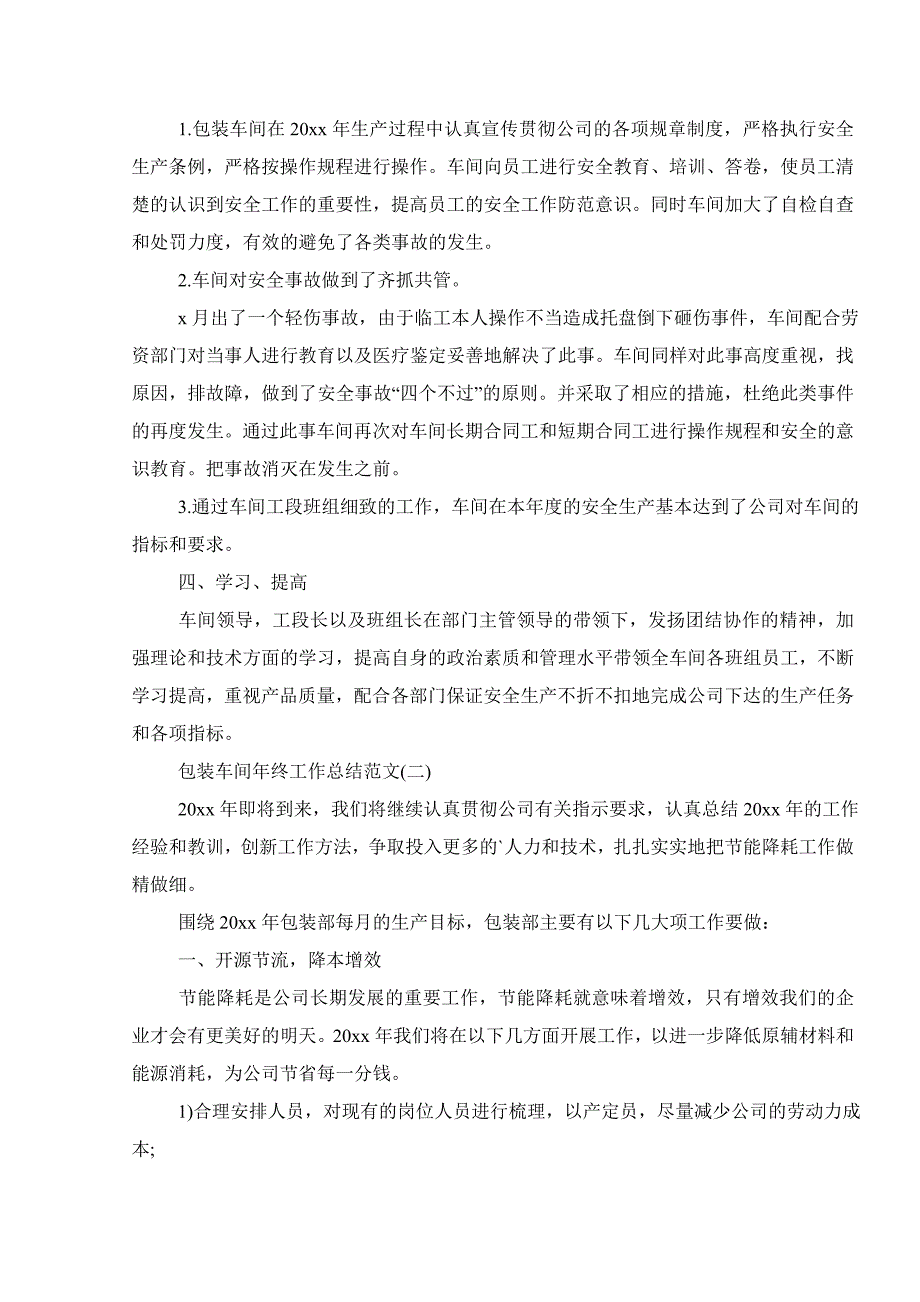 1.包装车间在 20xx 年生产过程中认真宣传贯彻公司的各项规章制度，严格执行安全生产条例，严格按操作规程进行操作。车间向员工进行安全教育、培训、答卷，使员工清楚的认识到安全工作的重要性，提高员工的安全工作防范意识。同时车间加大了自检自查和处罚力度，有效的避免了各类事故的发生。

2.车间对安全事故做到了齐抓共管。

x 月出了一个轻伤事故，由于临工本人操作不当造成托盘倒下砸伤事件，车间配合劳资部门对当事人进行教育以及医疗鉴定妥善地解决了此事。车间同样对此事高度重视，找原因，排故障，做到了安全事故“四个不过”的原则。并采取了相应的措施，杜绝此类事件的再度发生。通过此事车间再次对车间长期合同工和短期合同工进行操作规程和安全的意识教育。把事故消灭在发生之前。

3.通过车间工段班组细致的工作，车间在本年度的安全生产基本达到了公司对车间的指标和要求。

四、学习、提高

车间领导，工段长以及班组长在部门主管领导的带领下，发扬团结协作的精神，加强理论和技术方面的学习，提高自身的政治素质和管理水平带领全车间各班组员工，不断学习提高，重视产品质量，配合各部门保证安全生产不折不扣地完成公司下达的生产任务和各项指标。

包装车间年终工作总结范文(二)

20xx 年即将到来，我们将继续认真贯彻公司有关指示要求，认真总结 20xx 年的工作经验和教训，创新工作方法，争取投入更多的`人力和技术，扎扎实实地把节能降耗工作做精做细。

围绕 20xx 年包装部每月的生产目标，包装部主要有以下几大项工作要做：

一、开源节流，降本增效

节能降耗是公司长期发展的重要工作，节能降耗就意味着增效，只有增效我们的企业才会有更美好的明天。20xx 年我们将在以下几方面开展工作，以进一步降低原辅材料和能源消耗，为公司节省每一分钱。

1)合理安排人员，对现有的岗位人员进行梳理，以产定员，尽量减少公司的劳动力成本;